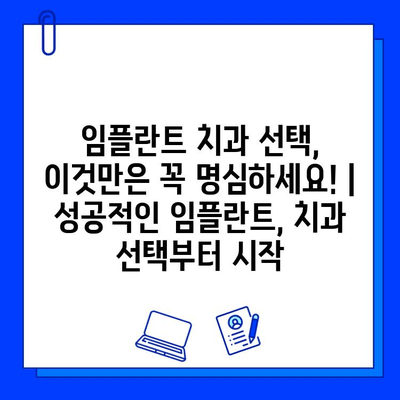 임플란트 치과 선택, 이것만은 꼭 명심하세요! | 성공적인 임플란트, 치과 선택부터 시작